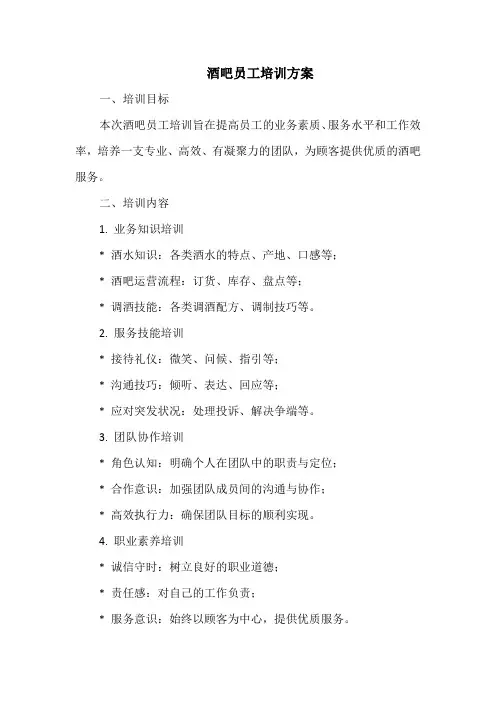 酒吧员工培训方案

一、培训目标

本次酒吧员工培训旨在提高员工的业务素质、服务水平和工作效率，培养一支专业、高效、有凝聚力的团队，为顾客提供优质的酒吧服务。

二、培训内容

1. 业务知识培训

* 酒水知识：各类酒水的特点、产地、口感等；

* 酒吧运营流程：订货、库存、盘点等；

* 调酒技能：各类调酒配方、调制技巧等。

2. 服务技能培训

* 接待礼仪：微笑、问候、指引等；

* 沟通技巧：倾听、表达、回应等；

* 应对突发状况：处理投诉、解决争端等。

3. 团队协作培训

* 角色认知：明确个人在团队中的职责与定位；

* 合作意识：加强团队成员间的沟通与协作；

* 高效执行力：确保团队目标的顺利实现。

4. 职业素养培训

* 诚信守时：树立良好的职业道德；

* 责任感：对自己的工作负责；

* 服务意识：始终以顾客为中心，提供优质服务。